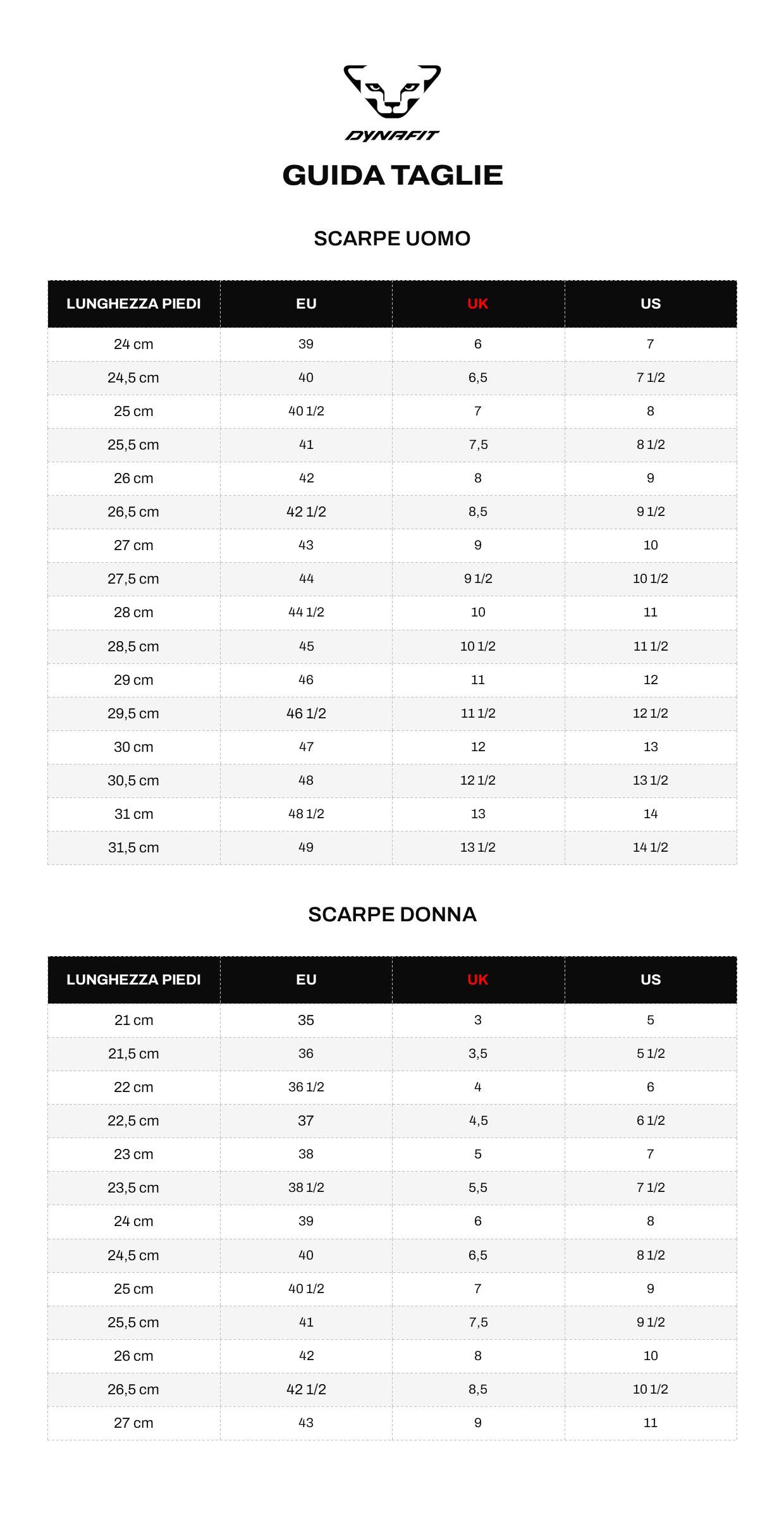 DYNAFIT

GUIDA TAGLIE

SCARPE UOMO

| LUNGHEZZA PIEDI | EU | UK | US |
|---|---|---|---|
| 24 cm | 39 | 6 | 7 |
| 24,5 cm | 40 | 6,5 | 7 1/2 |
| 25 cm | 40 1/2 | 7 | 8 |
| 25,5 cm | 41 | 7,5 | 8 1/2 |
| 26 cm | 42 | 8 | 9 |
| 26,5 cm | 42 1/2 | 8,5 | 9 1/2 |
| 27 cm | 43 | 9 | 10 |
| 27,5 cm | 44 | 9 1/2 | 10 1/2 |
| 28 cm | 44 1/2 | 10 | 11 |
| 28,5 cm | 45 | 10 1/2 | 11 1/2 |
| 29 cm | 46 | 11 | 12 |
| 29,5 cm | 46 1/2 | 11 1/2 | 12 1/2 |
| 30 cm | 47 | 12 | 13 |
| 30,5 cm | 48 | 12 1/2 | 13 1/2 |
| 31 cm | 48 1/2 | 13 | 14 |
| 31,5 cm | 49 | 13 1/2 | 14 1/2 |

SCARPE DONNA

| LUNGHEZZA PIEDI | EU | UK | US |
|---|---|---|---|
| 21 cm | 35 | 3 | 5 |
| 21,5 cm | 36 | 3,5 | 5 1/2 |
| 22 cm | 36 1/2 | 4 | 6 |
| 22,5 cm | 37 | 4,5 | 6 1/2 |
| 23 cm | 38 | 5 | 7 |
| 23,5 cm | 38 1/2 | 5,5 | 7 1/2 |
| 24 cm | 39 | 6 | 8 |
| 24,5 cm | 40 | 6,5 | 8 1/2 |
| 25 cm | 40 1/2 | 7 | 9 |
| 25,5 cm | 41 | 7,5 | 9 1/2 |
| 26 cm | 42 | 8 | 10 |
| 26,5 cm | 42 1/2 | 8,5 | 10 1/2 |
| 27 cm | 43 | 9 | 11 |